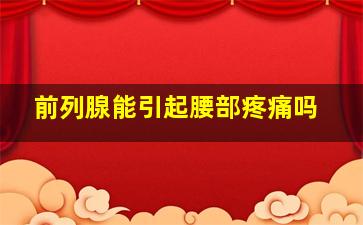 前列腺能引起腰部疼痛吗